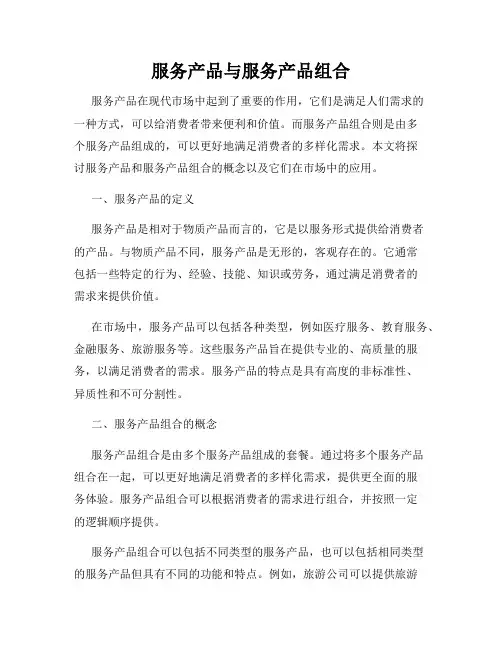 服务产品与服务产品组合

服务产品在现代市场中起到了重要的作用，它们是满足人们需求的一种方式，可以给消费者带来便利和价值。而服务产品组合则是由多个服务产品组成的，可以更好地满足消费者的多样化需求。本文将探讨服务产品和服务产品组合的概念以及它们在市场中的应用。

一、服务产品的定义

服务产品是相对于物质产品而言的，它是以服务形式提供给消费者的产品。与物质产品不同，服务产品是无形的，客观存在的。它通常包括一些特定的行为、经验、技能、知识或劳务，通过满足消费者的需求来提供价值。

在市场中，服务产品可以包括各种类型，例如医疗服务、教育服务、金融服务、旅游服务等。这些服务产品旨在提供专业的、高质量的服务，以满足消费者的需求。服务产品的特点是具有高度的非标准性、异质性和不可分割性。

二、服务产品组合的概念

服务产品组合是由多个服务产品组成的套餐。通过将多个服务产品组合在一起，可以更好地满足消费者的多样化需求，提供更全面的服务体验。服务产品组合可以根据消费者的需求进行组合，并按照一定的逻辑顺序提供。

服务产品组合可以包括不同类型的服务产品，也可以包括相同类型的服务产品但具有不同的功能和特点。例如，旅游公司可以提供旅游